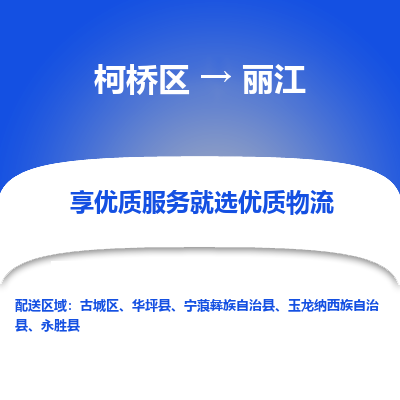 柯桥区 → 丽江

享优质服务就选优质物流

配送区域：古城区、华坪县、宁蒗彝族自治县、玉龙纳西族自治县、永胜县